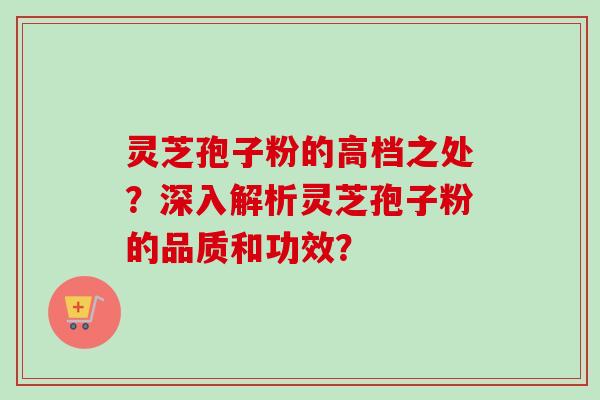 灵芝孢子粉的高档之处？深入解析灵芝孢子粉的品质和功效?